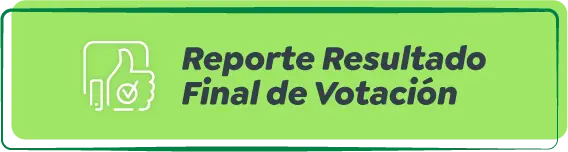 Reporte Resultado Final de Votación